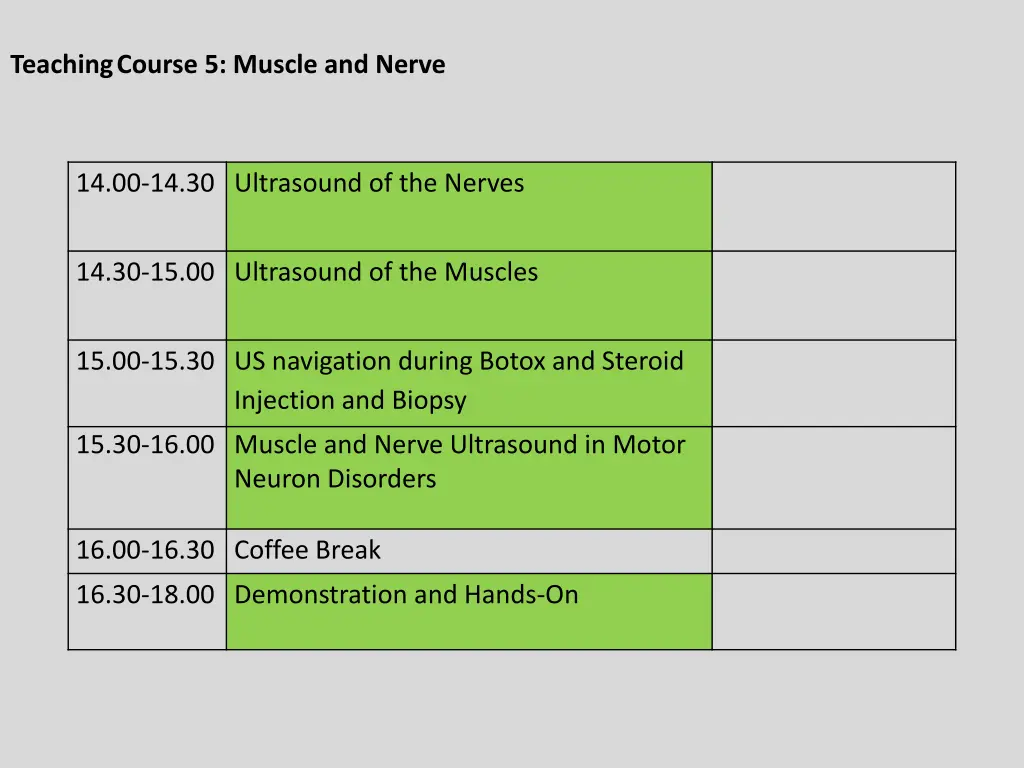 Teaching Course 5: Muscle and Nerve

| | | |
|---|---|---|
| 14.00-14.30 | Ultrasound of the Nerves | |
| 14.30-15.00 | Ultrasound of the Muscles | |
| 15.00-15.30 | US navigation during Botox and Steroid Injection and Biopsy | |
| 15.30-16.00 | Muscle and Nerve Ultrasound in Motor Neuron Disorders | |
| 16.00-16.30 | Coffee Break | |
| 16.30-18.00 | Demonstration and Hands-On | |